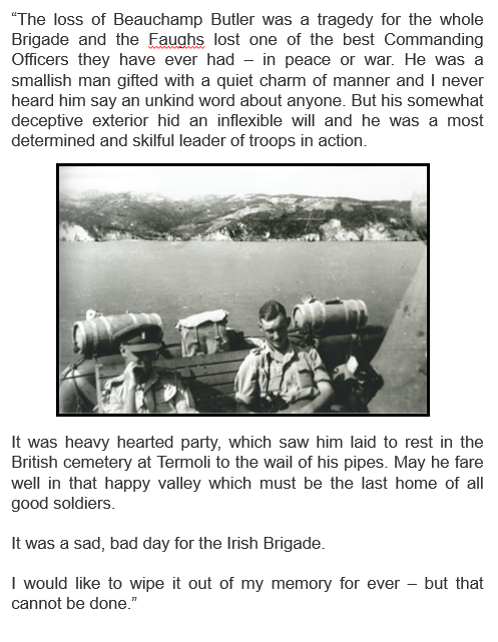 “The loss of Beauchamp Butler was a tragedy for the whole Brigade and the Faughs lost one of the best Commanding Officers they have ever had – in peace or war. He was a smallish man gifted with a quiet charm of manner and I never heard him say an unkind word about anyone. But his somewhat deceptive exterior hid an inflexible will and he was a most determined and skilful leader of troops in action.

It was heavy hearted party, which saw him laid to rest in the British cemetery at Termoli to the wail of his pipes. May he fare well in that happy valley which must be the last home of all good soldiers.

It was a sad, bad day for the Irish Brigade.

I would like to wipe it out of my memory for ever – but that cannot be done.”